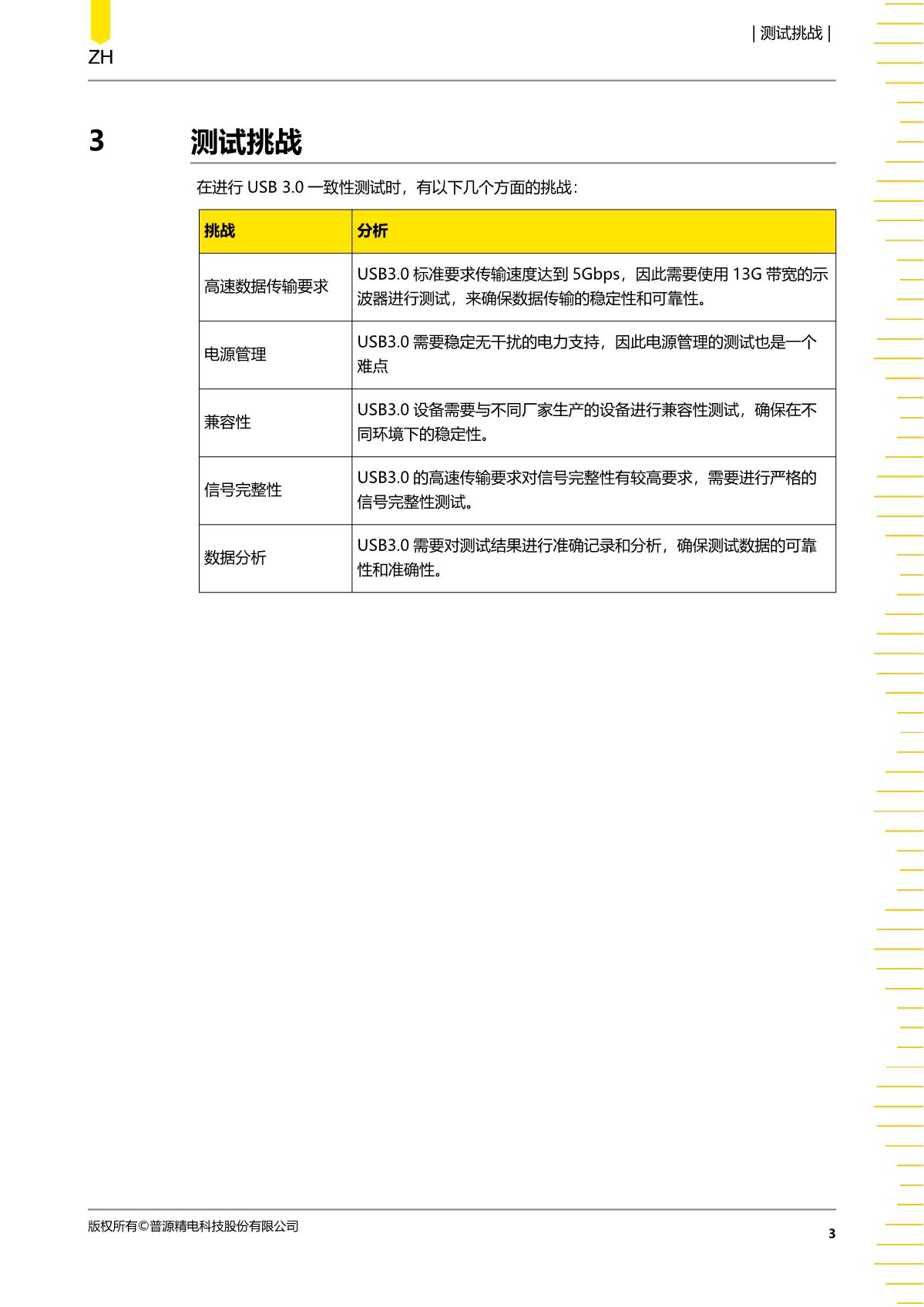 ZH

| 测试挑战 |

3 测试挑战

在进行 USB 3.0 一致性测试时，有以下几个方面的挑战：

| 挑战 | 分析 |
|---|---|
| 高速数据传输要求 | USB3.0 标准要求传输速度达到 5Gbps，因此需要使用 13G 带宽的示波器进行测试，来确保数据传输的稳定性和可靠性。 |
| 电源管理 | USB3.0 需要稳定无干扰的电力支持，因此电源管理的测试也是一个难点 |
| 兼容性 | USB3.0 设备需要与不同厂家生产的设备进行兼容性测试，确保在不同环境下的稳定性。 |
| 信号完整性 | USB3.0 的高速传输要求对信号完整性有较高要求，需要进行严格的信号完整性测试。 |
| 数据分析 | USB3.0 需要对测试结果进行准确记录和分析，确保测试数据的可靠性和准确性。 |

版权所有©普源精电科技股份有限公司

3